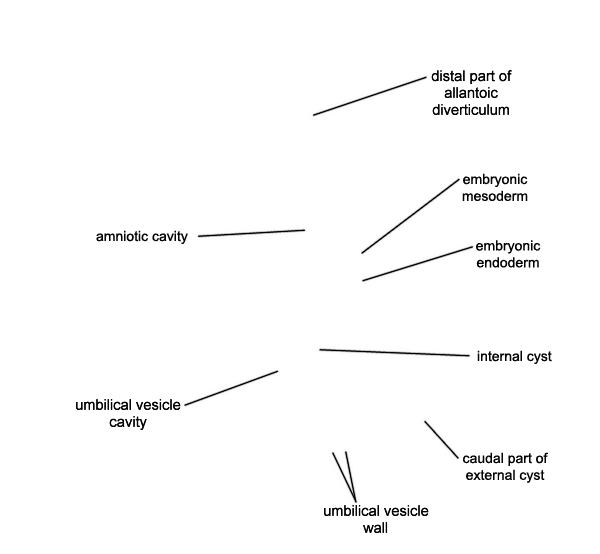 distal part of allantoic diverticulum

embryonic mesoderm

amniotic cavity

embryonic endoderm

internal cyst

umbilical vesicle cavity

caudal part of external cyst

umbilical vesicle wall